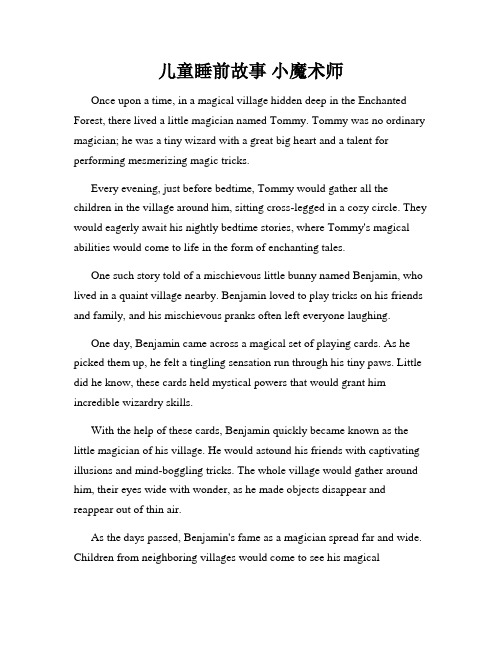 儿童睡前故事 小魔术师

Once upon a time, in a magical village hidden deep in the Enchanted Forest, there lived a little magician named Tommy. Tommy was no ordinary magician; he was a tiny wizard with a great big heart and a talent for performing mesmerizing magic tricks.

Every evening, just before bedtime, Tommy would gather all the children in the village around him, sitting cross-legged in a cozy circle. They would eagerly await his nightly bedtime stories, where Tommy's magical abilities would come to life in the form of enchanting tales.

One such story told of a mischievous little bunny named Benjamin, who lived in a quaint village nearby. Benjamin loved to play tricks on his friends and family, and his mischievous pranks often left everyone laughing.

One day, Benjamin came across a magical set of playing cards. As he picked them up, he felt a tingling sensation run through his tiny paws. Little did he know, these cards held mystical powers that would grant him incredible wizardry skills.

With the help of these cards, Benjamin quickly became known as the little magician of his village. He would astound his friends with captivating illusions and mind-boggling tricks. The whole village would gather around him, their eyes wide with wonder, as he made objects disappear and reappear out of thin air.

As the days passed, Benjamin's fame as a magician spread far and wide. Children from neighboring villages would come to see his magical